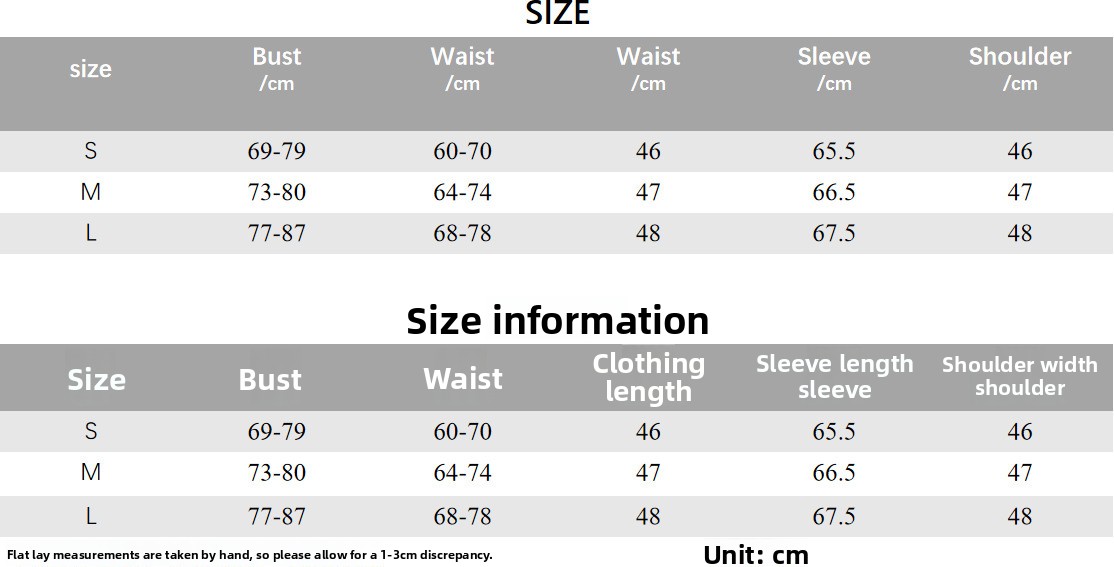 SIZE

| size | Bust /cm | Waist /cm | Waist /cm | Sleeve /cm | Shoulder /cm |
|---|---|---|---|---|---|
| S | 69-79 | 60-70 | 46 | 65.5 | 46 |
| M | 73-80 | 64-74 | 47 | 66.5 | 47 |
| L | 77-87 | 68-78 | 48 | 67.5 | 48 |

Size information

| Size | Bust | Waist | Clothing length | Sleeve length sleeve | Shoulder width shoulder |
|---|---|---|---|---|---|
| S | 69-79 | 60-70 | 46 | 65.5 | 46 |
| M | 73-80 | 64-74 | 47 | 66.5 | 47 |
| L | 77-87 | 68-78 | 48 | 67.5 | 48 |

Flat lay measurements are taken by hand, so please allow for a 1-3cm discrepancy.

Unit: cm